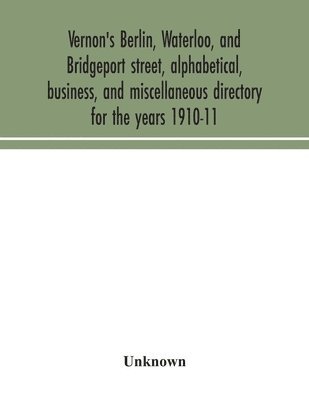 Vernon's Berlin, Waterloo, and Bridgeport street, alphabetical, business, and miscellaneous directory for the years 1910-11

Unknown